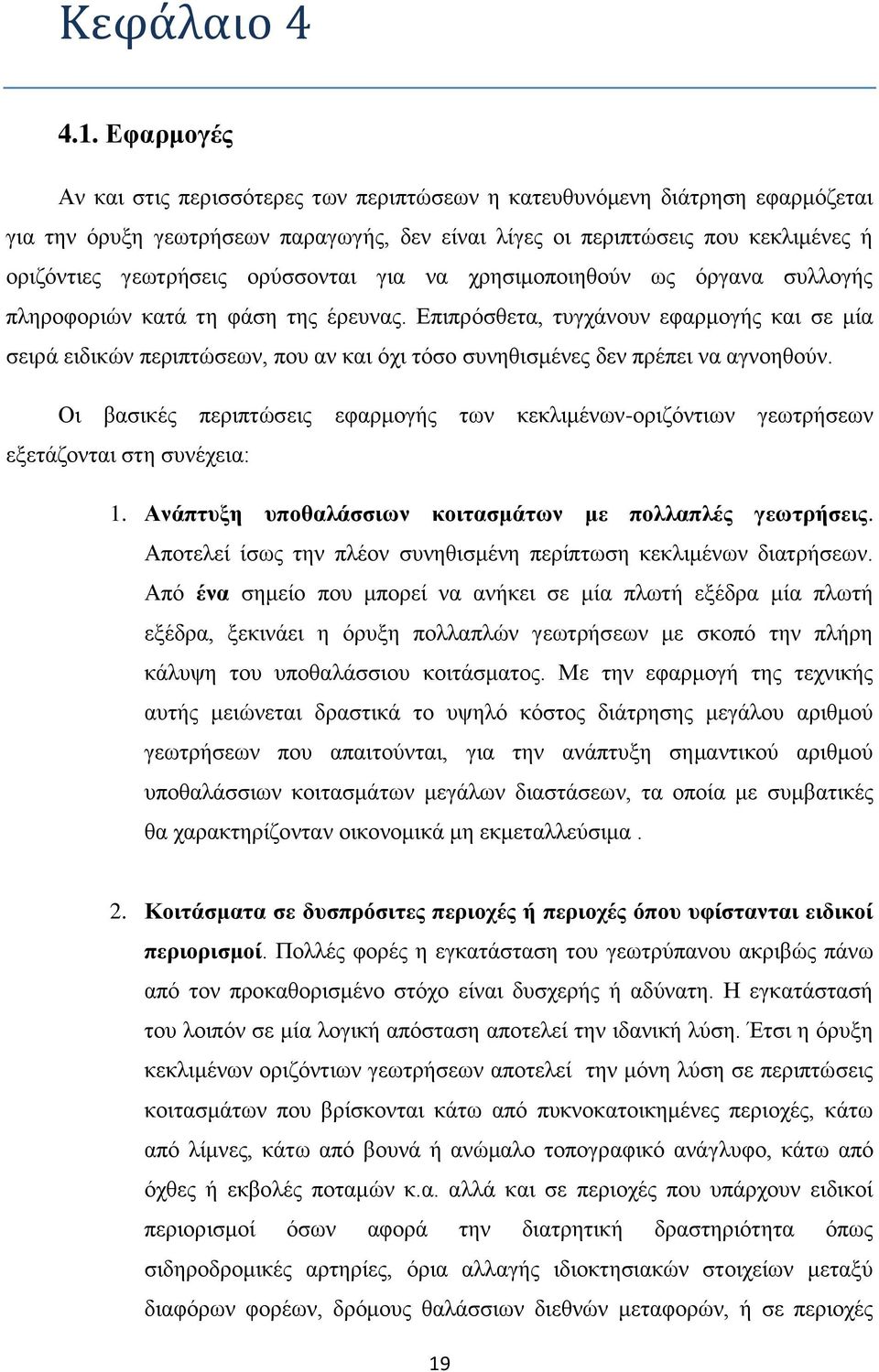 Κεφάλαιο 4

4.1. Εφαρμογές

Αν και στις περισσότερες των περιπτώσεων η κατευθυνόμενη διάτρηση εφαρμόζεται για την όρυξη γεωτρήσεων παραγωγής, δεν είναι λίγες οι περιπτώσεις που κεκλιμένες ή οριζόντιες γεωτρήσεις ορύσσονται για να χρησιμοποιηθούν ως όργανα συλλογής πληροφοριών κατά τη φάση της έρευνας. Επιπρόσθετα, τυγχάνουν εφαρμογής και σε μία σειρά ειδικών περιπτώσεων, που αν και όχι τόσο συνηθισμένες δεν πρέπει να αγνοηθούν.

Οι βασικές περιπτώσεις εφαρμογής των κεκλιμένων-οριζόντιων γεωτρήσεων εξετάζονται στη συνέχεια:

1. Ανάπτυξη υποθαλάσσιων κοιτασμάτων με πολλαπλές γεωτρήσεις. Αποτελεί ίσως την πλέον συνηθισμένη περίπτωση κεκλιμένων διατρήσεων. Από ένα σημείο που μπορεί να ανήκει σε μία πλωτή εξέδρα μία πλωτή εξέδρα, ξεκινάει η όρυξη πολλαπλών γεωτρήσεων με σκοπό την πλήρη κάλυψη του υποθαλάσσιου κοιτάσματος. Με την εφαρμογή της τεχνικής αυτής μειώνεται δραστικά το υψηλό κόστος διάτρησης μεγάλου αριθμού γεωτρήσεων που απαιτούνται, για την ανάπτυξη σημαντικού αριθμού υποθαλάσσιων κοιτασμάτων μεγάλων διαστάσεων, τα οποία με συμβατικές θα χαρακτηρίζονταν οικονομικά μη εκμεταλλεύσιμα .

2. Κοιτάσματα σε δυσπρόσιτες περιοχές ή περιοχές όπου υφίστανται ειδικοί περιορισμοί. Πολλές φορές η εγκατάσταση του γεωτρύπανου ακριβώς πάνω από τον προκαθορισμένο στόχο είναι δυσχερής ή αδύνατη. Η εγκατάστασή του λοιπόν σε μία λογική απόσταση αποτελεί την ιδανική λύση. Έτσι η όρυξη κεκλιμένων οριζόντιων γεωτρήσεων αποτελεί την μόνη λύση σε περιπτώσεις κοιτασμάτων που βρίσκονται κάτω από πυκνοκατοικημένες περιοχές, κάτω από λίμνες, κάτω από βουνά ή ανώμαλο τοπογραφικό ανάγλυφο, κάτω από όχθες ή εκβολές ποταμών κ.α. αλλά και σε περιοχές που υπάρχουν ειδικοί περιορισμοί όσων αφορά την διατρητική δραστηριότητα όπως σιδηροδρομικές αρτηρίες, όρια αλλαγής ιδιοκτησιακών στοιχείων μεταξύ διαφόρων φορέων, δρόμους θαλάσσιων διεθνών μεταφορών, ή σε περιοχές

19